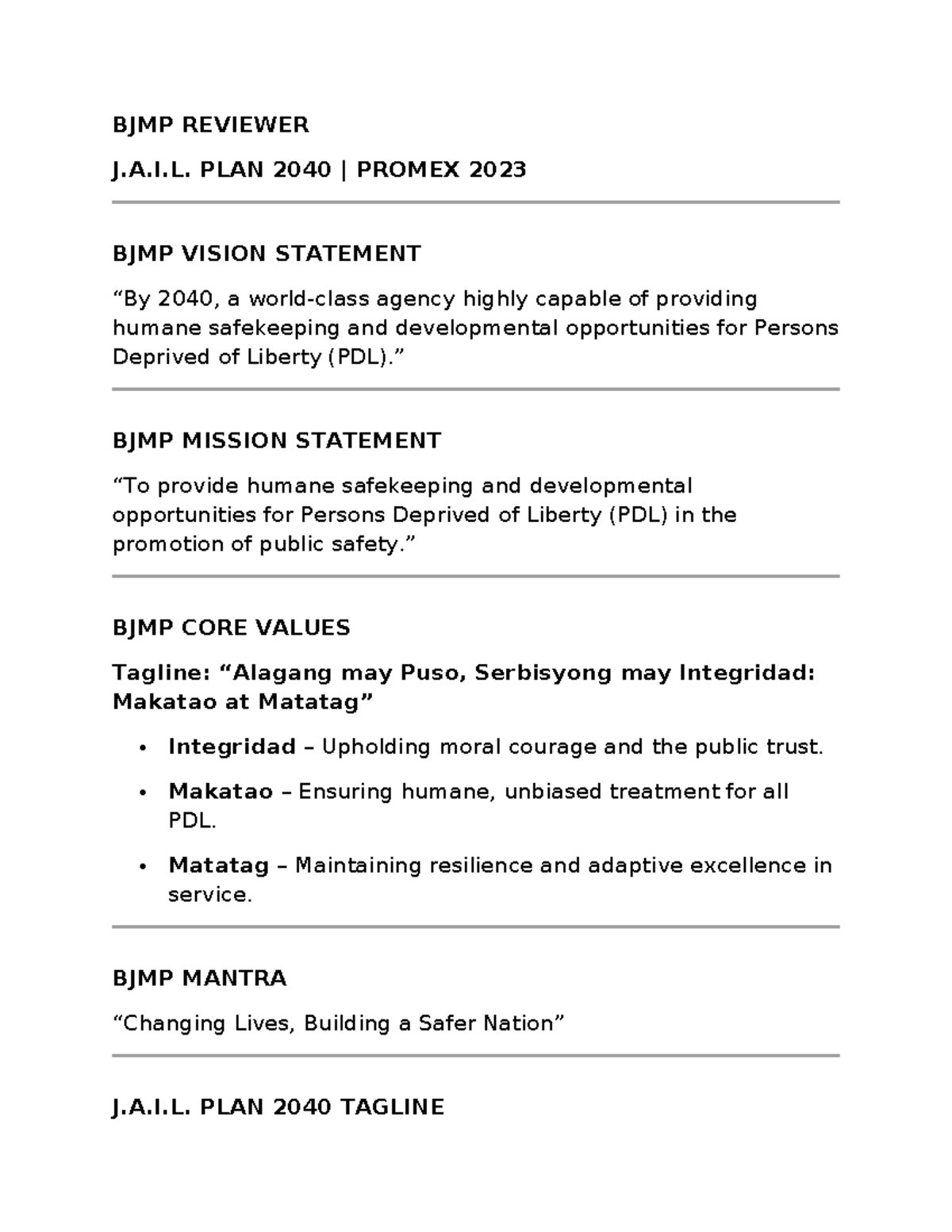 BJMP REVIEWER

J.A.I.L. PLAN 2040 | PROMEX 2023

BJMP VISION STATEMENT

"By 2040, a world-class agency highly capable of providing humane safekeeping and developmental opportunities for Persons Deprived of Liberty (PDL)."

BJMP MISSION STATEMENT

"To provide humane safekeeping and developmental opportunities for Persons Deprived of Liberty (PDL) in the promotion of public safety."

BJMP CORE VALUES

Tagline: "Alagang may Puso, Serbisyong may Integridad: Makatao at Matatag"

• Integridad – Upholding moral courage and the public trust.

• Makatao – Ensuring humane, unbiased treatment for all PDL.

• Matatag – Maintaining resilience and adaptive excellence in service.

BJMP MANTRA

"Changing Lives, Building a Safer Nation"

J.A.I.L. PLAN 2040 TAGLINE